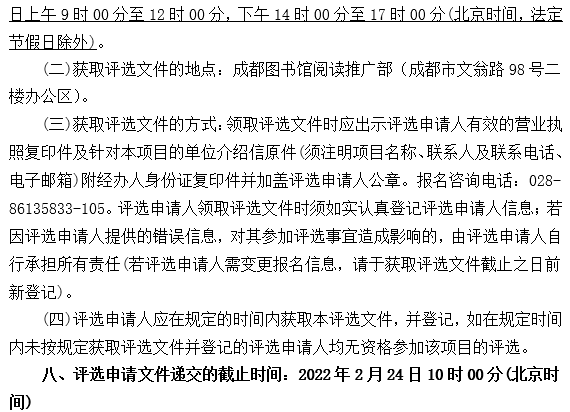 日上午 9 时 00 分至 12 时 00 分，下午 14 时 00 分至 17 时 00 分(北京时间，法定节假日除外)。

（二）获取评选文件的地点：成都图书馆阅读推广部（成都市文翁路 98 号二楼办公区）。

（三）获取评选文件的方式：领取评选文件时应出示评选申请人有效的营业执照复印件及针对本项目的单位介绍信原件(须注明项目名称、联系人及联系电话、电子邮箱)附经办人身份证复印件并加盖评选申请人公章。报名咨询电话：028-86135833-105。评选申请人领取评选文件时须如实认真登记评选申请人信息；若因评选申请人提供的错误信息，对其参加评选事宜造成影响的，由评选申请人自行承担所有责任(若评选申请人需变更报名信息，请于获取评选文件截止之日前新登记)。

（四）评选申请人应在规定的时间内获取本评选文件，并登记，如在规定时间内未按规定获取评选文件并登记的评选申请人均无资格参加该项目的评选。

八、评选申请文件递交的截止时间：2022 年 2 月 24 日 10 时 00 分(北京时间)